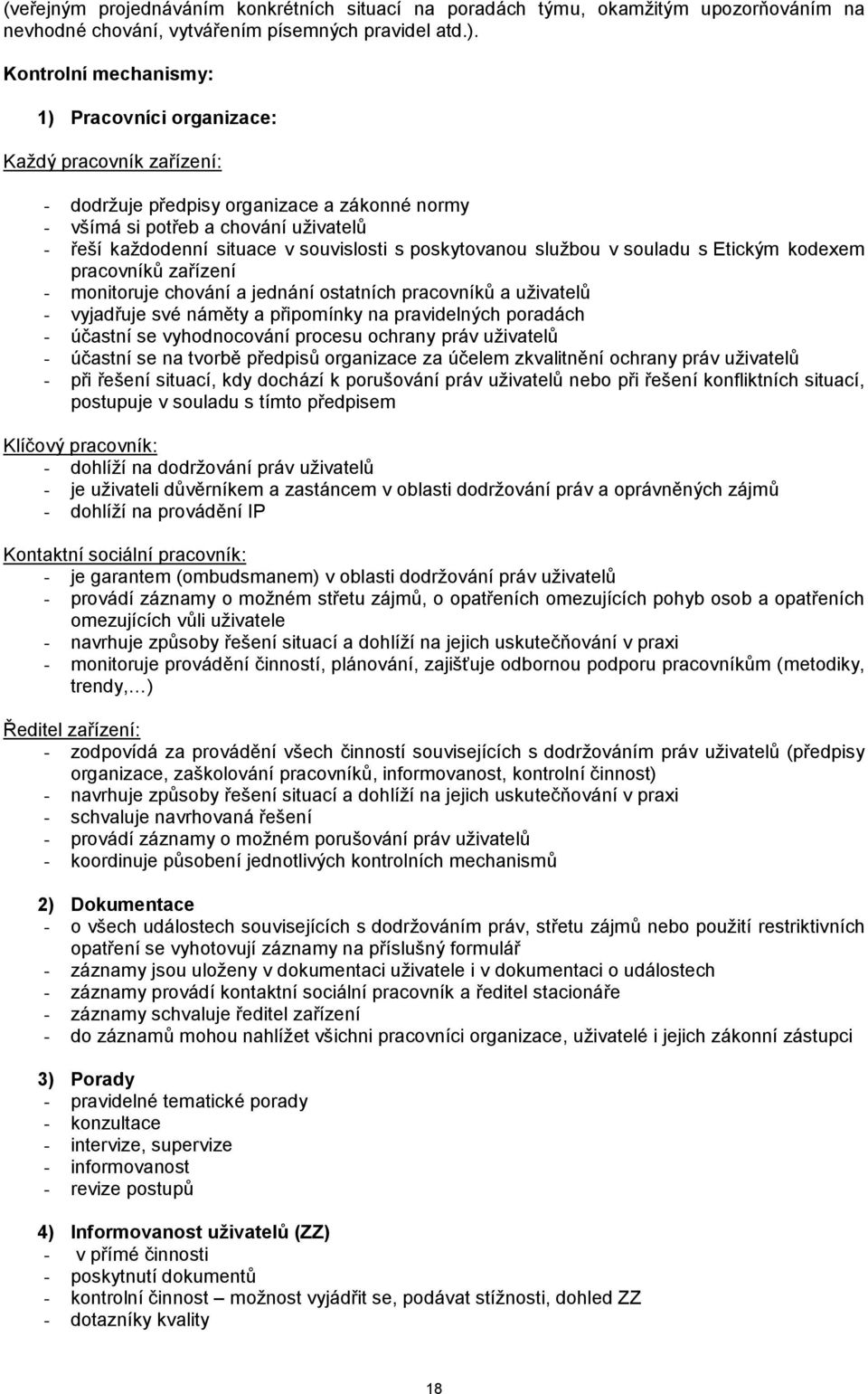 (veřejným projednáváním konkrétních situací na poradách týmu, okamžitým upozorňováním na nevhodné chování, vytvářením písemných pravidel atd.).

Kontrolní mechanismy:

1) Pracovníci organizace:

Každý pracovník zařízení:

- dodržuje předpisy organizace a zákonné normy
- všímá si potřeb a chování uživatelů
- řeší každodenní situace v souvislosti s poskytovanou službou v souladu s Etickým kodexem pracovníků zařízení
- monitoruje chování a jednání ostatních pracovníků a uživatelů
- vyjadřuje své náměty a připomínky na pravidelných poradách
- účastní se vyhodnocování procesu ochrany práv uživatelů
- účastní se na tvorbě předpisů organizace za účelem zkvalitnění ochrany práv uživatelů
- při řešení situací, kdy dochází k porušování práv uživatelů nebo při řešení konfliktních situací, postupuje v souladu s tímto předpisem

Klíčový pracovník:
- dohlíží na dodržování práv uživatelů
- je uživateli důvěrníkem a zastáncem v oblasti dodržování práv a oprávněných zájmů
- dohlíží na provádění IP

Kontaktní sociální pracovník:
- je garantem (ombudsmanem) v oblasti dodržování práv uživatelů
- provádí záznamy o možném střetu zájmů, o opatřeních omezujících pohyb osob a opatřeních omezujících vůli uživatele
- navrhuje způsoby řešení situací a dohlíží na jejich uskutečňování v praxi
- monitoruje provádění činností, plánování, zajišťuje odbornou podporu pracovníkům (metodiky, trendy,…)

Ředitel zařízení:
- zodpovídá za provádění všech činností souvisejících s dodržováním práv uživatelů (předpisy organizace, zaškolování pracovníků, informovanost, kontrolní činnost)
- navrhuje způsoby řešení situací a dohlíží na jejich uskutečňování v praxi
- schvaluje navrhovaná řešení
- provádí záznamy o možném porušování práv uživatelů
- koordinuje působení jednotlivých kontrolních mechanismů

2) Dokumentace
- o všech událostech souvisejících s dodržováním práv, střetu zájmů nebo použití restriktivních opatření se vyhotovují záznamy na příslušný formulář
- záznamy jsou uloženy v dokumentaci uživatele i v dokumentaci o událostech
- záznamy provádí kontaktní sociální pracovník a ředitel stacionáře
- záznamy schvaluje ředitel zařízení
- do záznamů mohou nahlížet všichni pracovníci organizace, uživatelé i jejich zákonní zástupci

3) Porady
- pravidelné tematické porady
- konzultace
- intervize, supervize
- informovanost
- revize postupů

4) Informovanost uživatelů (ZZ)
- v přímé činnosti
- poskytnutí dokumentů
- kontrolní činnost – možnost vyjádřit se, podávat stížnosti, dohled ZZ
- dotazníky kvality

18